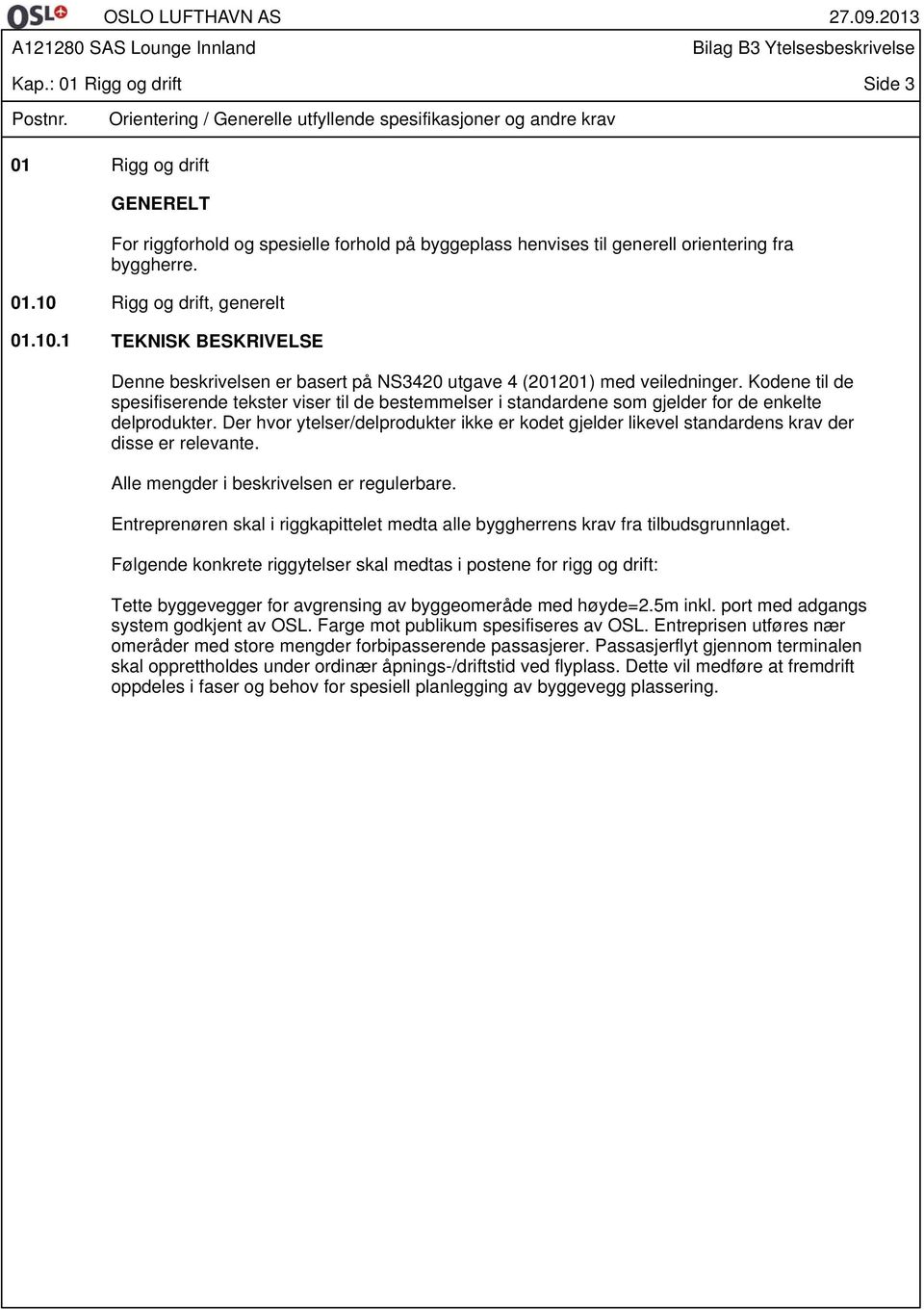 OSL OSLO LUFTHAVN AS 27.09.2013
A121280 SAS Lounge Innland Bilag B3 Ytelsesbeskrivelse
Kap.: 01 Rigg og drift Side 3
Postnr. Orientering / Generelle utfyllende spesifikasjoner og andre krav

01 Rigg og drift

GENERELT

For riggforhold og spesielle forhold på byggeplass henvises til generell orientering fra byggherre.

01.10 Rigg og drift, generelt

01.10.1 TEKNISK BESKRIVELSE

Denne beskrivelsen er basert på NS3420 utgave 4 (201201) med veiledninger. Kodene til de spesifiserende tekster viser til de bestemmelser i standardene som gjelder for de enkelte delprodukter. Der hvor ytelser/delprodukter ikke er kodet gjelder likevel standardens krav der disse er relevante.

Alle mengder i beskrivelsen er regulerbare.

Entreprenøren skal i riggkapittelet medta alle byggherrens krav fra tilbudsgrunnlaget.

Følgende konkrete riggytelser skal medtas i postene for rigg og drift:

Tette byggevegger for avgrensing av byggeområde med høyde=2.5m inkl. port med adgangs system godkjent av OSL. Farge mot publikum spesifiseres av OSL. Entreprisen utføres nær områder med store mengder forbipasserende passasjerer. Passasjerflyt gjennom terminalen skal opprettholdes under ordinær åpnings-/driftstid ved flyplass. Dette vil medføre at fremdrift oppdeles i faser og behov for spesiell planlegging av byggevegg plassering.